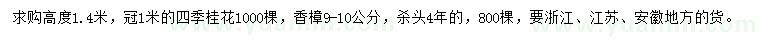 求购高度1.4米，冠1米的四季桂花1000棵，香樟9-10公分，杀头4年的，800棵，要浙江、江苏、安徽地方的货。